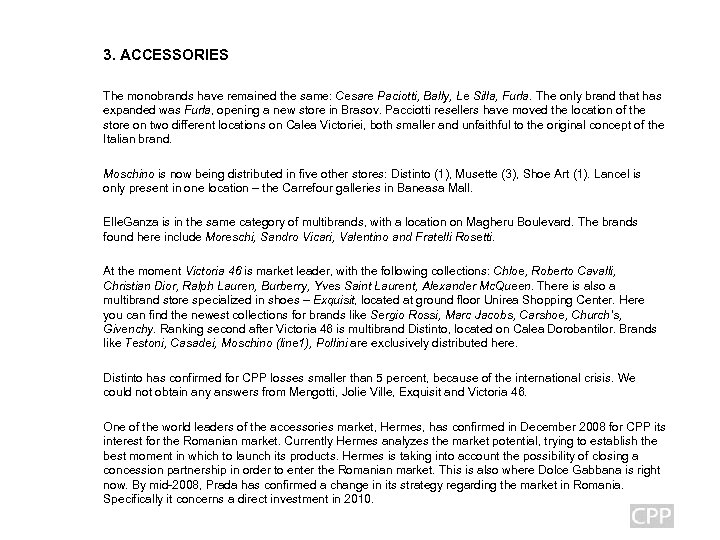 3. ACCESSORIES

The monobrands have remained the same: Cesare Paciotti, Bally, Le Silla, Furla. The only brand that has expanded was Furla, opening a new store in Brasov. Pacciotti resellers have moved the location of the store on two different locations on Calea Victoriei, both smaller and unfaithful to the original concept of the Italian brand.

Moschino is now being distributed in five other stores: Distinto (1), Musette (3), Shoe Art (1). Lancel is only present in one location – the Carrefour galleries in Baneasa Mall.

ElleGanza is in the same category of multibrands, with a location on Magheru Boulevard. The brands found here include Moreschi, Sandro Vicari, Valentino and Fratelli Rosetti.

At the moment Victoria 46 is market leader, with the following collections: Chloe, Roberto Cavalli, Christian Dior, Ralph Lauren, Burberry, Yves Saint Laurent, Alexander McQueen. There is also a multibrand store specialized in shoes – Exquisit, located at ground floor Unirea Shopping Center. Here you can find the newest collections for brands like Sergio Rossi, Marc Jacobs, Carshoe, Church's, Givenchy. Ranking second after Victoria 46 is multibrand Distinto, located on Calea Dorobantilor. Brands like Testoni, Casadei, Moschino (line1), Pollini are exclusively distributed here.

Distinto has confirmed for CPP losses smaller than 5 percent, because of the international crisis. We could not obtain any answers from Mengotti, Jolie Ville, Exquisit and Victoria 46.

One of the world leaders of the accessories market, Hermes, has confirmed in December 2008 for CPP its interest for the Romanian market. Currently Hermes analyzes the market potential, trying to establish the best moment in which to launch its products. Hermes is taking into account the possibility of closing a concession partnership in order to enter the Romanian market. This is also where Dolce Gabbana is right now. By mid-2008, Prada has confirmed a change in its strategy regarding the market in Romania. Specifically it concerns a direct investment in 2010.

CPP